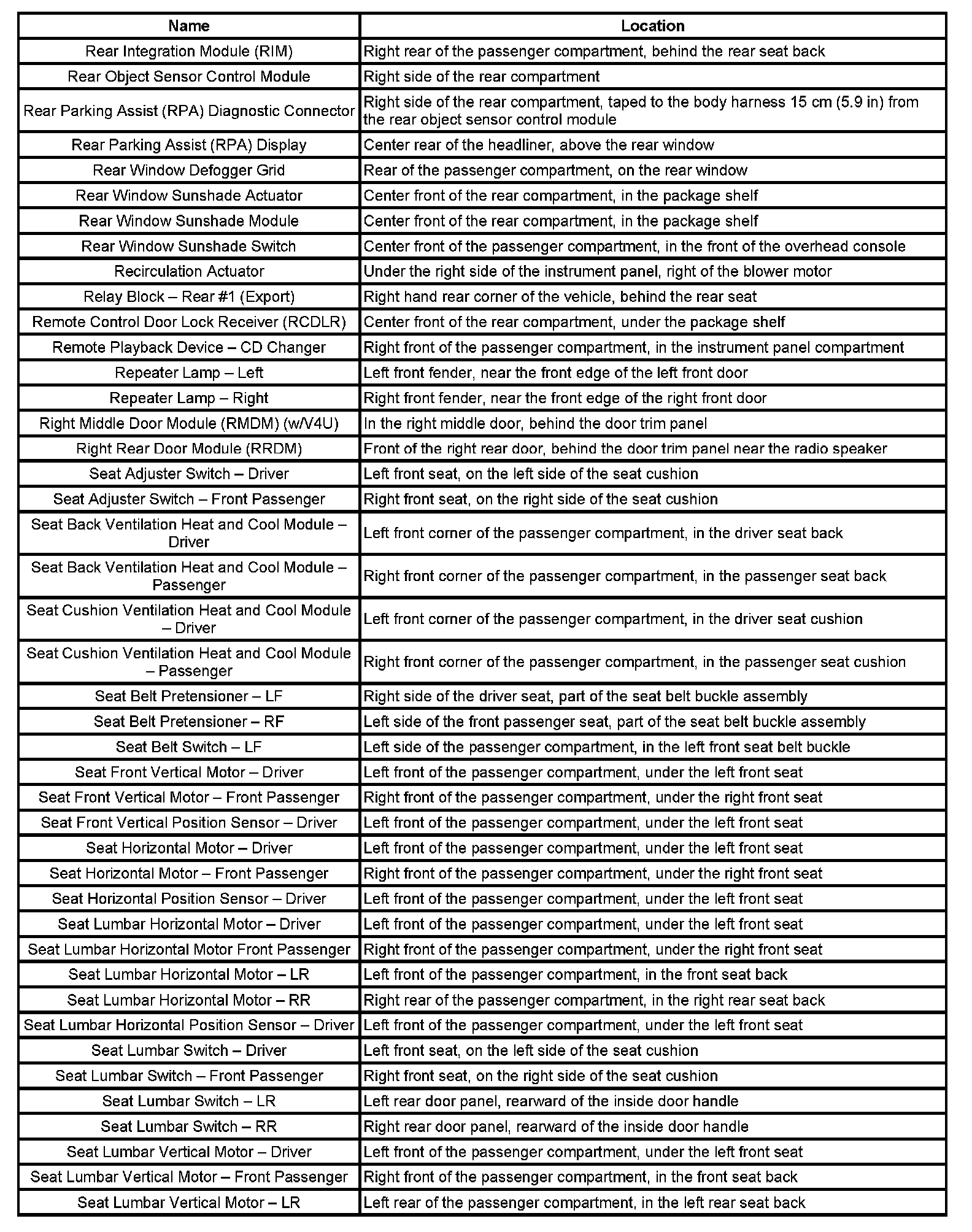 | Name | Location |
|---|---|
| Rear Integration Module (RIM) | Right rear of the passenger compartment, behind the rear seat back |
| Rear Object Sensor Control Module | Right side of the rear compartment |
| Rear Parking Assist (RPA) Diagnostic Connector | Right side of the rear compartment, taped to the body harness 15 cm (5.9 in) from the rear object sensor control module |
| Rear Parking Assist (RPA) Display | Center rear of the headliner, above the rear window |
| Rear Window Defogger Grid | Rear of the passenger compartment, on the rear window |
| Rear Window Sunshade Actuator | Center front of the rear compartment, in the package shelf |
| Rear Window Sunshade Module | Center front of the rear compartment, in the package shelf |
| Rear Window Sunshade Switch | Center front of the passenger compartment, in the front of the overhead console |
| Recirculation Actuator | Under the right side of the instrument panel, right of the blower motor |
| Relay Block – Rear #1 (Export) | Right hand rear corner of the vehicle, behind the rear seat |
| Remote Control Door Lock Receiver (RCDLR) | Center front of the rear compartment, under the package shelf |
| Remote Playback Device – CD Changer | Right front of the passenger compartment, in the instrument panel compartment |
| Repeater Lamp – Left | Left front fender, near the front edge of the left front door |
| Repeater Lamp – Right | Right front fender, near the front edge of the right front door |
| Right Middle Door Module (RMDM) (w/V4U) | In the right middle door, behind the door trim panel |
| Right Rear Door Module (RRDM) | Front of the right rear door, behind the door trim panel near the radio speaker |
| Seat Adjuster Switch – Driver | Left front seat, on the left side of the seat cushion |
| Seat Adjuster Switch – Front Passenger | Right front seat, on the right side of the seat cushion |
| Seat Back Ventilation Heat and Cool Module – Driver | Left front corner of the passenger compartment, in the driver seat back |
| Seat Back Ventilation Heat and Cool Module – Passenger | Right front corner of the passenger compartment, in the passenger seat back |
| Seat Cushion Ventilation Heat and Cool Module – Driver | Left front corner of the passenger compartment, in the driver seat cushion |
| Seat Cushion Ventilation Heat and Cool Module – Passenger | Right front corner of the passenger compartment, in the passenger seat cushion |
| Seat Belt Pretensioner – LF | Right side of the driver seat, part of the seat belt buckle assembly |
| Seat Belt Pretensioner – RF | Left side of the front passenger seat, part of the seat belt buckle assembly |
| Seat Belt Switch – LF | Left side of the passenger compartment, in the left front seat belt buckle |
| Seat Front Vertical Motor – Driver | Left front of the passenger compartment, under the left front seat |
| Seat Front Vertical Motor – Front Passenger | Right front of the passenger compartment, under the right front seat |
| Seat Front Vertical Position Sensor – Driver | Left front of the passenger compartment, under the left front seat |
| Seat Horizontal Motor – Driver | Left front of the passenger compartment, under the left front seat |
| Seat Horizontal Motor – Front Passenger | Right front of the passenger compartment, under the right front seat |
| Seat Horizontal Position Sensor – Driver | Left front of the passenger compartment, under the left front seat |
| Seat Lumbar Horizontal Motor – Driver | Left front of the passenger compartment, under the left front seat |
| Seat Lumbar Horizontal Motor Front Passenger | Right front of the passenger compartment, under the right front seat |
| Seat Lumbar Horizontal Motor – LR | Left front of the passenger compartment, in the front seat back |
| Seat Lumbar Horizontal Motor – RR | Right rear of the passenger compartment, in the right rear seat back |
| Seat Lumbar Horizontal Position Sensor – Driver | Left front of the passenger compartment, under the left front seat |
| Seat Lumbar Switch – Driver | Left front seat, on the left side of the seat cushion |
| Seat Lumbar Switch – Front Passenger | Right front seat, on the right side of the seat cushion |
| Seat Lumbar Switch – LR | Left rear door panel, rearward of the inside door handle |
| Seat Lumbar Switch – RR | Right rear door panel, rearward of the inside door handle |
| Seat Lumbar Vertical Motor – Driver | Left front of the passenger compartment, under the left front seat |
| Seat Lumbar Vertical Motor – Front Passenger | Right front of the passenger compartment, in the front seat back |
| Seat Lumbar Vertical Motor – LR | Left rear of the passenger compartment, in the left rear seat back |